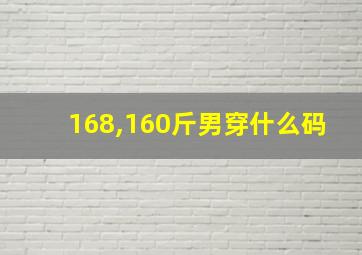 168,160斤男穿什么码